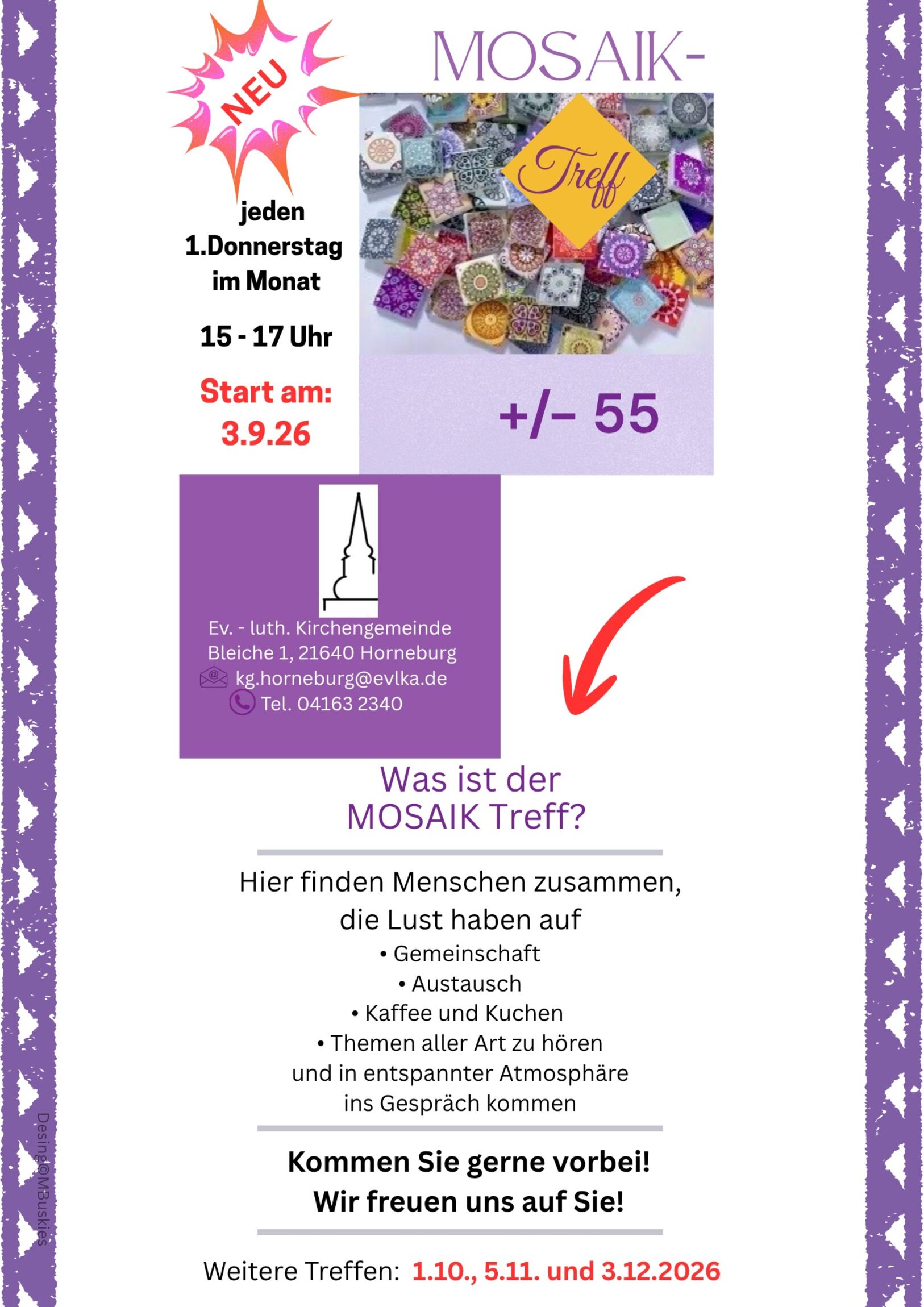 NEU

MOSAIK-

Treff

jeden
1.Donnerstag
im Monat

15 - 17 Uhr

Start am:
3.9.26

+/- 55

Ev. - luth. Kirchengemeinde
Bleiche 1, 21640 Horneburg
kg.horneburg@evlka.de
Tel. 04163 2340

Was ist der
MOSAIK Treff?

Hier finden Menschen zusammen,
die Lust haben auf
• Gemeinschaft
• Austausch
• Kaffee und Kuchen
• Themen aller Art zu hören
und in entspannter Atmosphäre
ins Gespräch kommen

Kommen Sie gerne vorbei!
Wir freuen uns auf Sie!

Weitere Treffen: 1.10., 5.11. und 3.12.2026

Desing@MBuskies